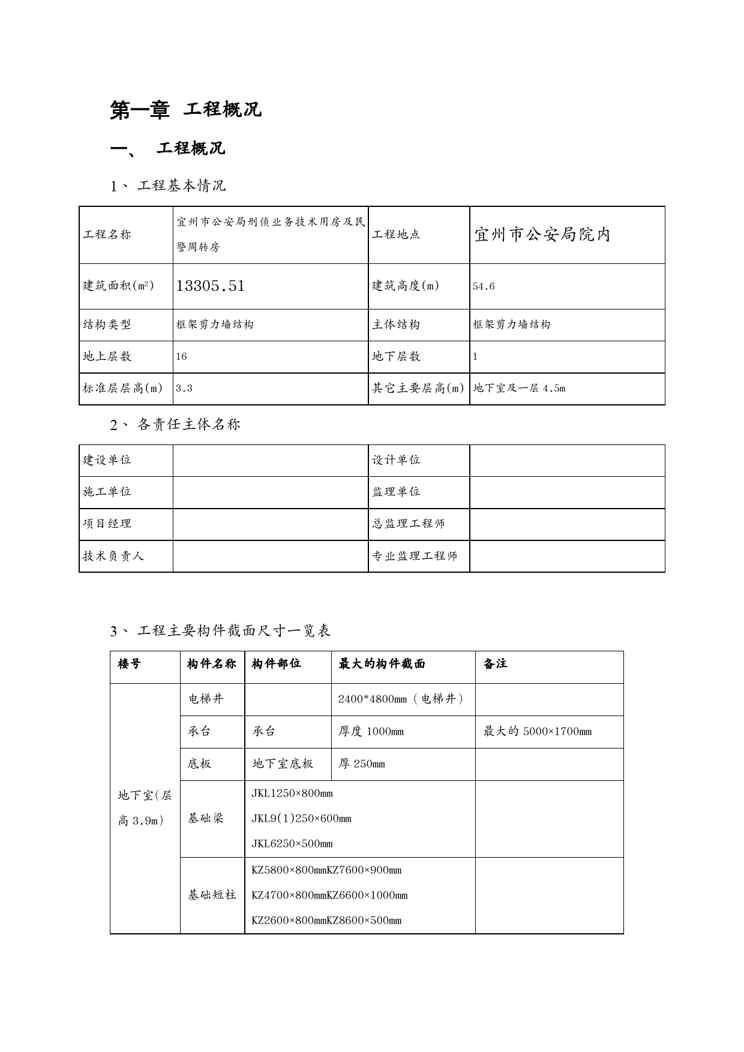 第一章 工程概况

一、 工程概况

1、 工程基本情况

| 工程名称 | 宜州市公安局刑侦业务技术用房及民警周转房 | 工程地点 | 宜州市公安局院内 |
|---|---|---|---|
| 建筑面积($m^2$) | 13305.51 | 建筑高度(m) | 54.6 |
| 结构类型 | 框架剪力墙结构 | 主体结构 | 框架剪力墙结构 |
| 地上层数 | 16 | 地下层数 | 1 |
| 标准层层高(m) | 3.3 | 其它主要层高(m) | 地下室及一层 4.5m |

2、 各责任主体名称

| 建设单位 | | 设计单位 | |
|---|---|---|---|
| 施工单位 | | 监理单位 | |
| 项目经理 | | 总监理工程师 | |
| 技术负责人 | | 专业监理工程师 | |

3、 工程主要构件截面尺寸一览表

| 楼号 | 构件名称 | 构件部位 | 最大的构件截面 | 备注 |
|---|---|---|---|---|
| 地下室(层高 3.9m) | 电梯井 | | 2400*4800mm（电梯井） | |
| | 承台 | 承台 | 厚度 1000mm | 最大的 5000×1700mm |
| | 底板 | 地下室底板 | 厚 250mm | |
| | 基础梁 | JKL1250×800mm JKL9(1)250×600mm JKL6250×500mm | | |
| | 基础短柱 | KZ5800×800mmKZ7600×900mm KZ4700×800mmKZ6600×1000mm KZ2600×800mmKZ8600×500mm | | |